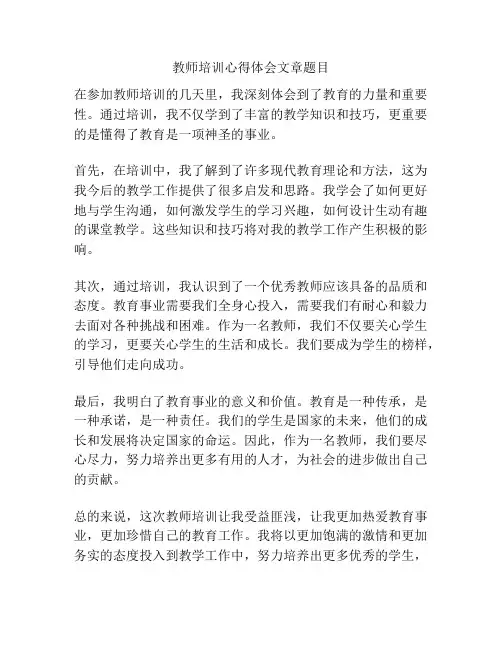 教师培训心得体会文章题目

在参加教师培训的几天里，我深刻体会到了教育的力量和重要性。通过培训，我不仅学到了丰富的教学知识和技巧，更重要的是懂得了教育是一项神圣的事业。

首先，在培训中，我了解到了许多现代教育理论和方法，这为我今后的教学工作提供了很多启发和思路。我学会了如何更好地与学生沟通，如何激发学生的学习兴趣，如何设计生动有趣的课堂教学。这些知识和技巧将对我的教学工作产生积极的影响。

其次，通过培训，我认识到了一个优秀教师应该具备的品质和态度。教育事业需要我们全身心投入，需要我们有耐心和毅力去面对各种挑战和困难。作为一名教师，我们不仅要关心学生的学习，更要关心学生的生活和成长。我们要成为学生的榜样，引导他们走向成功。

最后，我明白了教育事业的意义和价值。教育是一种传承，是一种承诺，是一种责任。我们的学生是国家的未来，他们的成长和发展将决定国家的命运。因此，作为一名教师，我们要尽心尽力，努力培养出更多有用的人才，为社会的进步做出自己的贡献。

总的来说，这次教师培训让我受益匪浅，让我更加热爱教育事业，更加珍惜自己的教育工作。我将以更加饱满的激情和更加务实的态度投入到教学工作中，努力培养出更多优秀的学生，